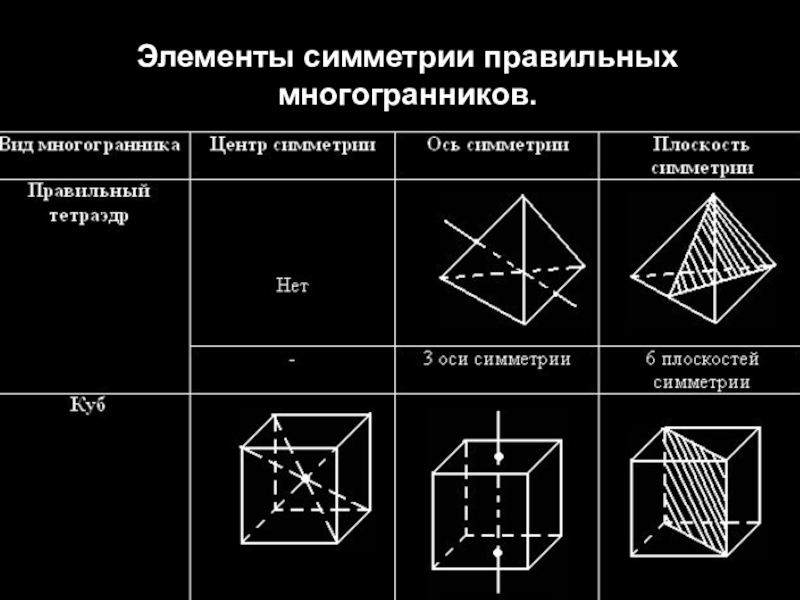 Элементы симметрии правильных многогранников.

| Вид многогранника | Центр симметрии | Ось симметрии | Плоскость симметрии |
|---|---|---|---|
| Правильный тетраэдр | Нет | | |
| | - | 3 оси симметрии | 6 плоскостей симметрии |
| Куб | | | |